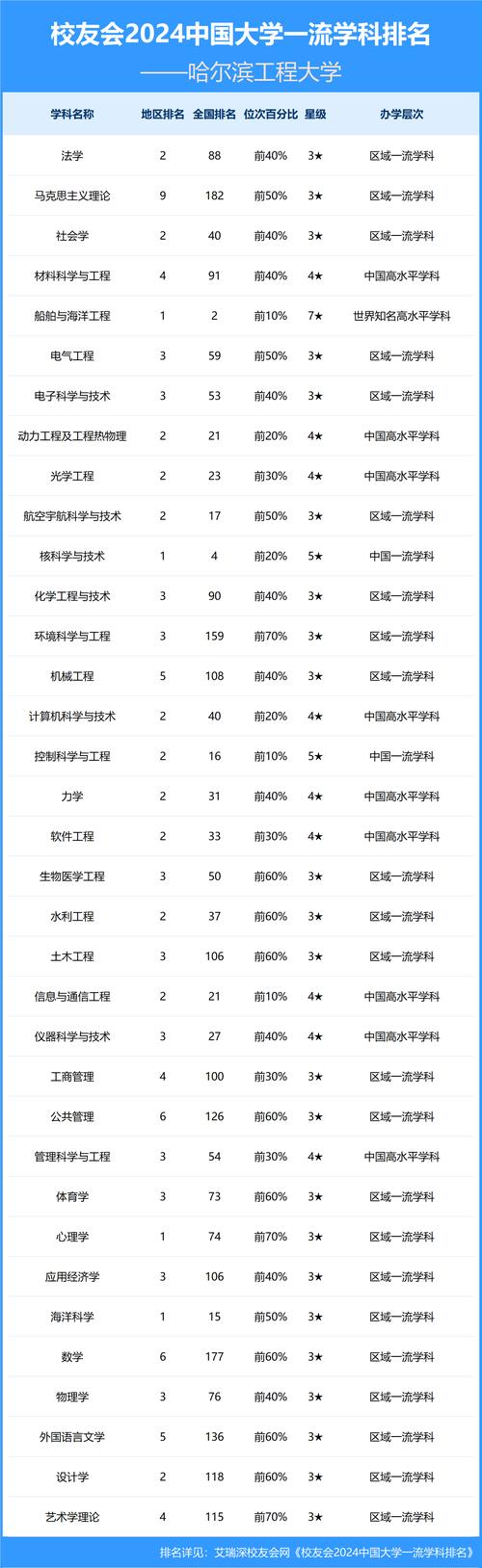 校友会2024中国大学一流学科排名

——哈尔滨工程大学

| 学科名称 | 地区排名 | 全国排名 | 位次百分比 | 星级 | 办学层次 |
|---|---|---|---|---|---|
| 法学 | 2 | 88 | 前40% | 3★ | 区域一流学科 |
| 马克思主义理论 | 9 | 182 | 前50% | 3★ | 区域一流学科 |
| 社会学 | 2 | 40 | 前40% | 3★ | 区域一流学科 |
| 材料科学与工程 | 4 | 91 | 前40% | 4★ | 中国高水平学科 |
| 船舶与海洋工程 | 1 | 2 | 前10% | 7★ | 世界知名高水平学科 |
| 电气工程 | 3 | 59 | 前50% | 3★ | 区域一流学科 |
| 电子科学与技术 | 3 | 53 | 前40% | 3★ | 区域一流学科 |
| 动力工程及工程热物理 | 2 | 21 | 前20% | 4★ | 中国高水平学科 |
| 光学工程 | 2 | 23 | 前30% | 4★ | 中国高水平学科 |
| 航空宇航科学与技术 | 2 | 17 | 前50% | 3★ | 区域一流学科 |
| 核科学与技术 | 1 | 4 | 前20% | 5★ | 中国一流学科 |
| 化学工程与技术 | 3 | 90 | 前40% | 3★ | 区域一流学科 |
| 环境科学与工程 | 3 | 159 | 前70% | 3★ | 区域一流学科 |
| 机械工程 | 5 | 108 | 前40% | 3★ | 区域一流学科 |
| 计算机科学与技术 | 2 | 40 | 前20% | 4★ | 中国高水平学科 |
| 控制科学与工程 | 2 | 16 | 前10% | 5★ | 中国一流学科 |
| 力学 | 2 | 31 | 前40% | 4★ | 中国高水平学科 |
| 软件工程 | 2 | 33 | 前30% | 4★ | 中国高水平学科 |
| 生物医学工程 | 3 | 50 | 前60% | 3★ | 区域一流学科 |
| 水利工程 | 2 | 37 | 前60% | 3★ | 区域一流学科 |
| 土木工程 | 3 | 106 | 前60% | 3★ | 区域一流学科 |
| 信息与通信工程 | 2 | 21 | 前10% | 4★ | 中国高水平学科 |
| 仪器科学与技术 | 3 | 27 | 前40% | 4★ | 中国高水平学科 |
| 工商管理 | 4 | 100 | 前30% | 3★ | 区域一流学科 |
| 公共管理 | 6 | 126 | 前60% | 3★ | 区域一流学科 |
| 管理科学与工程 | 3 | 54 | 前30% | 4★ | 中国高水平学科 |
| 体育学 | 3 | 73 | 前60% | 3★ | 区域一流学科 |
| 心理学 | 1 | 74 | 前70% | 3★ | 区域一流学科 |
| 应用经济学 | 3 | 106 | 前40% | 3★ | 区域一流学科 |
| 海洋科学 | 1 | 15 | 前50% | 3★ | 区域一流学科 |
| 数学 | 6 | 177 | 前60% | 3★ | 区域一流学科 |
| 物理学 | 3 | 76 | 前40% | 3★ | 区域一流学科 |
| 外国语言文学 | 5 | 136 | 前60% | 3★ | 区域一流学科 |
| 设计学 | 2 | 118 | 前60% | 3★ | 区域一流学科 |
| 艺术学理论 | 4 | 115 | 前70% | 3★ | 区域一流学科 |

排名详见：艾瑞深校友会网《校友会2024中国大学一流学科排名》